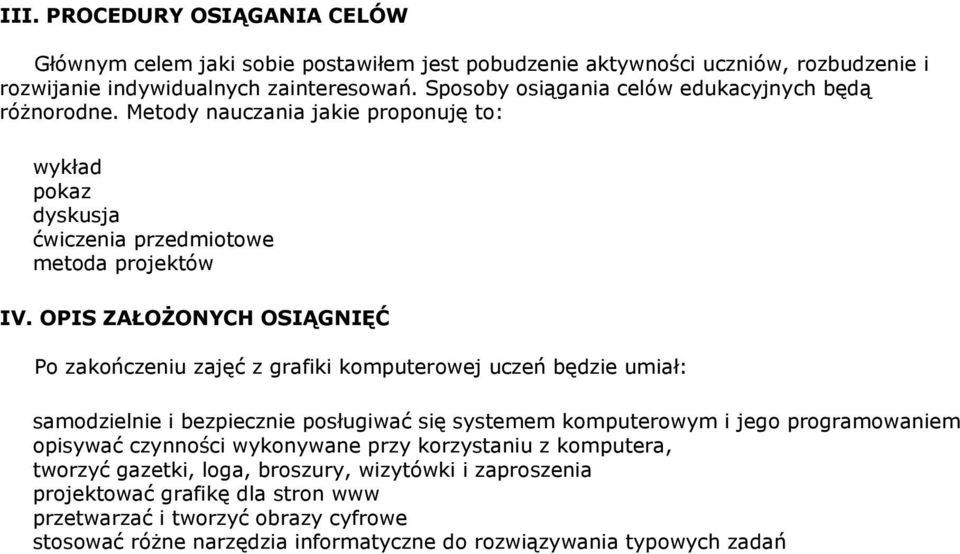 III. PROCEDURY OSIĄGANIA CELÓW

Głównym celem jaki sobie postawiłem jest pobudzenie aktywności uczniów, rozbudzenie i rozwijanie indywidualnych zainteresowań. Sposoby osiągania celów edukacyjnych będą różnorodne. Metody nauczania jakie proponuję to:

wykład
pokaz
dyskusja
ćwiczenia przedmiotowe
metoda projektów

IV. OPIS ZAŁOŻONYCH OSIĄGNIĘĆ

Po zakończeniu zajęć z grafiki komputerowej uczeń będzie umiał:

samodzielnie i bezpiecznie posługiwać się systemem komputerowym i jego programowaniem
opisywać czynności wykonywane przy korzystaniu z komputera,
tworzyć gazetki, loga, broszury, wizytówki i zaproszenia
projektować grafikę dla stron www
przetwarzać i tworzyć obrazy cyfrowe
stosować różne narzędzia informatyczne do rozwiązywania typowych zadań